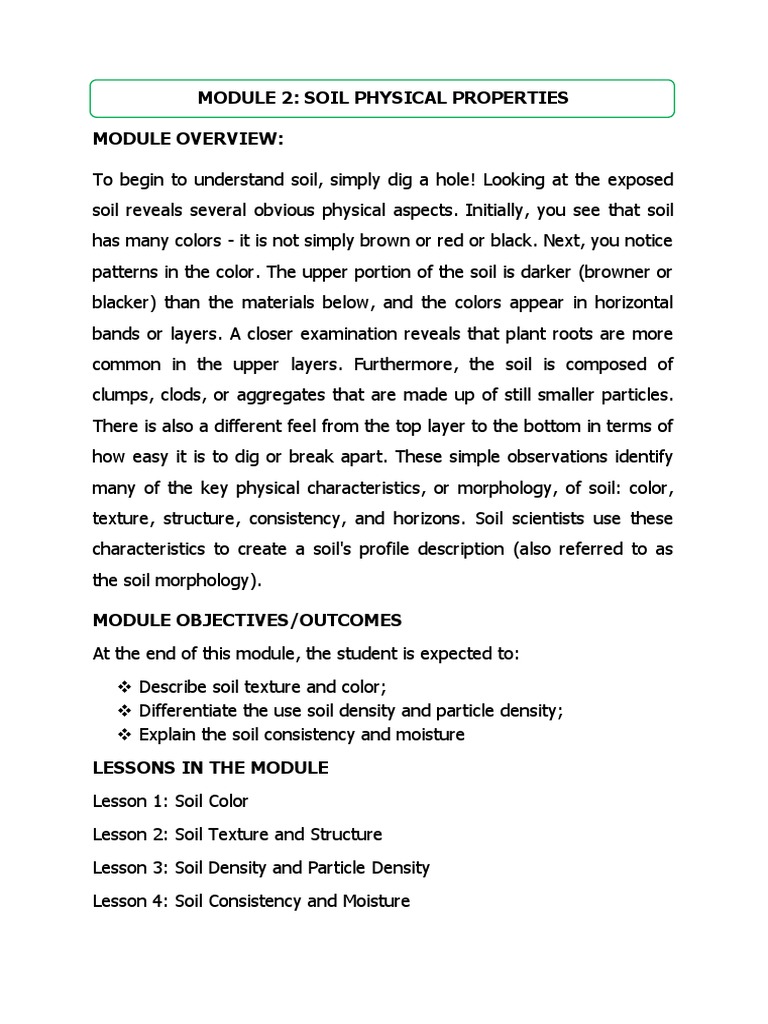 MODULE 2: SOIL PHYSICAL PROPERTIES

MODULE OVERVIEW:

To begin to understand soil, simply dig a hole! Looking at the exposed soil reveals several obvious physical aspects. Initially, you see that soil has many colors - it is not simply brown or red or black. Next, you notice patterns in the color. The upper portion of the soil is darker (browner or blacker) than the materials below, and the colors appear in horizontal bands or layers. A closer examination reveals that plant roots are more common in the upper layers. Furthermore, the soil is composed of clumps, clods, or aggregates that are made up of still smaller particles. There is also a different feel from the top layer to the bottom in terms of how easy it is to dig or break apart. These simple observations identify many of the key physical characteristics, or morphology, of soil: color, texture, structure, consistency, and horizons. Soil scientists use these characteristics to create a soil's profile description (also referred to as the soil morphology).

MODULE OBJECTIVES/OUTCOMES

At the end of this module, the student is expected to:

❖ Describe soil texture and color;
❖ Differentiate the use soil density and particle density;
❖ Explain the soil consistency and moisture

LESSONS IN THE MODULE

Lesson 1: Soil Color

Lesson 2: Soil Texture and Structure

Lesson 3: Soil Density and Particle Density

Lesson 4: Soil Consistency and Moisture